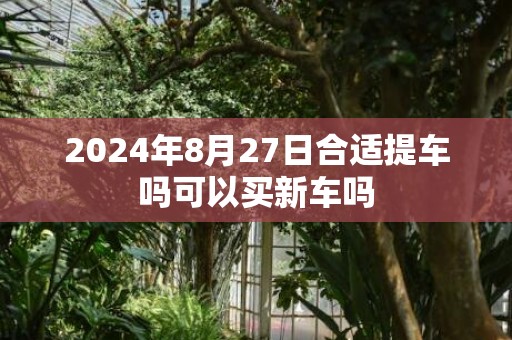 2024年8月27日合适提车吗可以买新车吗